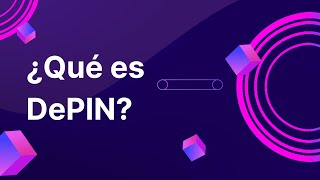 ¿Qué es DePIN?